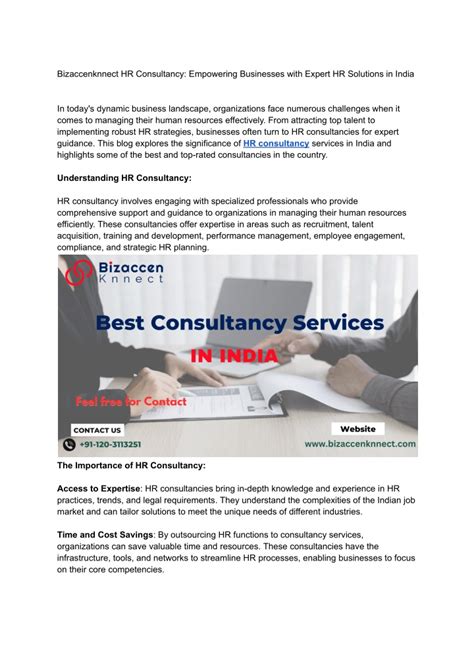 Bizaccenknnect HR Consultancy: Empowering Businesses with Expert HR Solutions in India

In today's dynamic business landscape, organizations face numerous challenges when it comes to managing their human resources effectively. From attracting top talent to implementing robust HR strategies, businesses often turn to HR consultancies for expert guidance. This blog explores the significance of HR consultancy services in India and highlights some of the best and top-rated consultancies in the country.

Understanding HR Consultancy:

HR consultancy involves engaging with specialized professionals who provide comprehensive support and guidance to organizations in managing their human resources efficiently. These consultancies offer expertise in areas such as recruitment, talent acquisition, training and development, performance management, employee engagement, compliance, and strategic HR planning.

Bizaccen Knnect

Best Consultancy Services

IN INDIA

Feel free for Contact

CONTACT US

+91-120-3113251

Website

www.bizaccenknnect.com

The Importance of HR Consultancy:

Access to Expertise: HR consultancies bring in-depth knowledge and experience in HR practices, trends, and legal requirements. They understand the complexities of the Indian job market and can tailor solutions to meet the unique needs of different industries.

Time and Cost Savings: By outsourcing HR functions to consultancy services, organizations can save valuable time and resources. These consultancies have the infrastructure, tools, and networks to streamline HR processes, enabling businesses to focus on their core competencies.